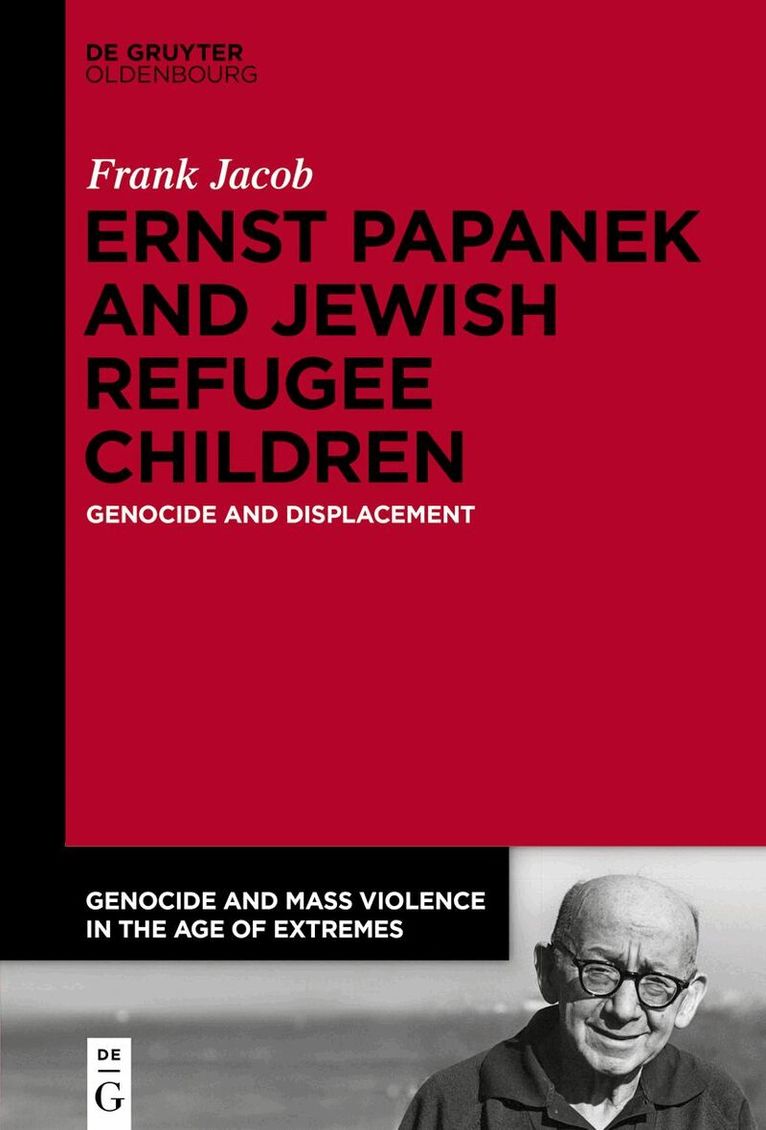 DE GRUYTER
OLDENBOURG

Frank Jacob

ERNST PAPANEK AND JEWISH REFUGEE CHILDREN

GENOCIDE AND DISPLACEMENT

GENOCIDE AND MASS VIOLENCE IN THE AGE OF EXTREMES

DE
G